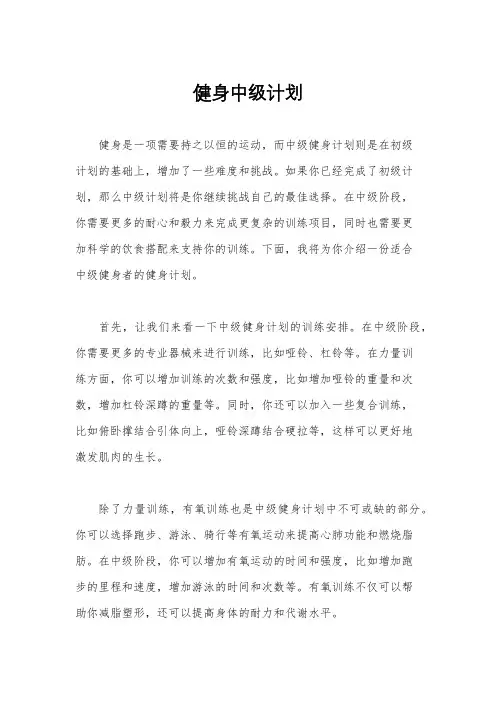 健身中级计划

健身是一项需要持之以恒的运动，而中级健身计划则是在初级计划的基础上，增加了一些难度和挑战。如果你已经完成了初级计划，那么中级计划将是你继续挑战自己的最佳选择。在中级阶段，你需要更多的耐心和毅力来完成更复杂的训练项目，同时也需要更加科学的饮食搭配来支持你的训练。下面，我将为你介绍一份适合中级健身者的健身计划。

首先，让我们来看一下中级健身计划的训练安排。在中级阶段，你需要更多的专业器械来进行训练，比如哑铃、杠铃等。在力量训练方面，你可以增加训练的次数和强度，比如增加哑铃的重量和次数，增加杠铃深蹲的重量等。同时，你还可以加入一些复合训练，比如俯卧撑结合引体向上，哑铃深蹲结合硬拉等，这样可以更好地激发肌肉的生长。

除了力量训练，有氧训练也是中级健身计划中不可或缺的部分。你可以选择跑步、游泳、骑行等有氧运动来提高心肺功能和燃烧脂肪。在中级阶段，你可以增加有氧运动的时间和强度，比如增加跑步的里程和速度，增加游泳的时间和次数等。有氧训练不仅可以帮助你减脂塑形，还可以提高身体的耐力和代谢水平。